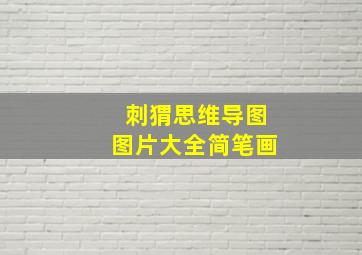 刺猬思维导图
图片大全简笔画